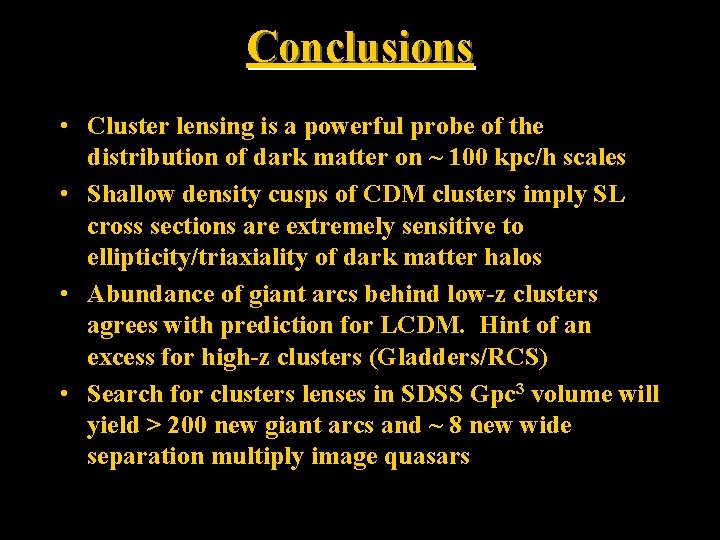 Conclusions

• Cluster lensing is a powerful probe of the distribution of dark matter on ~ 100 kpc/h scales

• Shallow density cusps of CDM clusters imply SL cross sections are extremely sensitive to ellipticity/triaxiality of dark matter halos

• Abundance of giant arcs behind low-z clusters agrees with prediction for LCDM. Hint of an excess for high-z clusters (Gladders/RCS)

• Search for clusters lenses in SDSS Gpc$^3$ volume will yield > 200 new giant arcs and ~ 8 new wide separation multiply image quasars